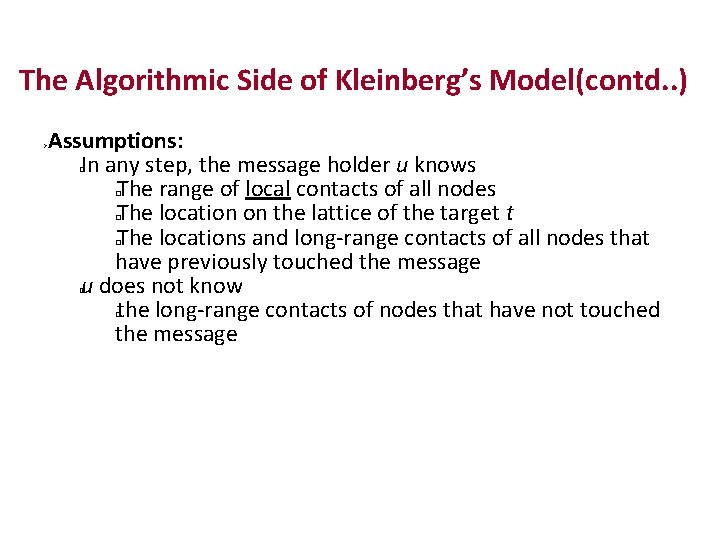 The Algorithmic Side of Kleinberg's Model(contd..)

Assumptions:

In any step, the message holder $u$ knows

The range of local contacts of all nodes

The location on the lattice of the target $t$

The locations and long-range contacts of all nodes that have previously touched the message

$u$ does not know

the long-range contacts of nodes that have not touched the message